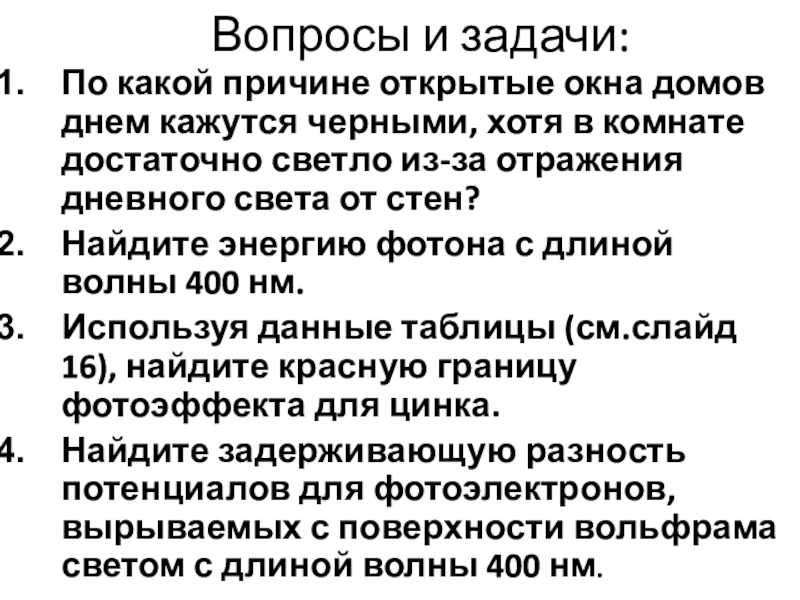 Вопросы и задачи:

1. По какой причине открытые окна домов днем кажутся черными, хотя в комнате достаточно светло из-за отражения дневного света от стен?

2. Найдите энергию фотона с длиной волны 400 нм.

3. Используя данные таблицы (см.слайд 16), найдите красную границу фотоэффекта для цинка.

4. Найдите задерживающую разность потенциалов для фотоэлектронов, вырываемых с поверхности вольфрама светом с длиной волны 400 нм.